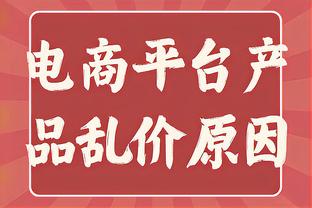 电商平台产品乱价原因